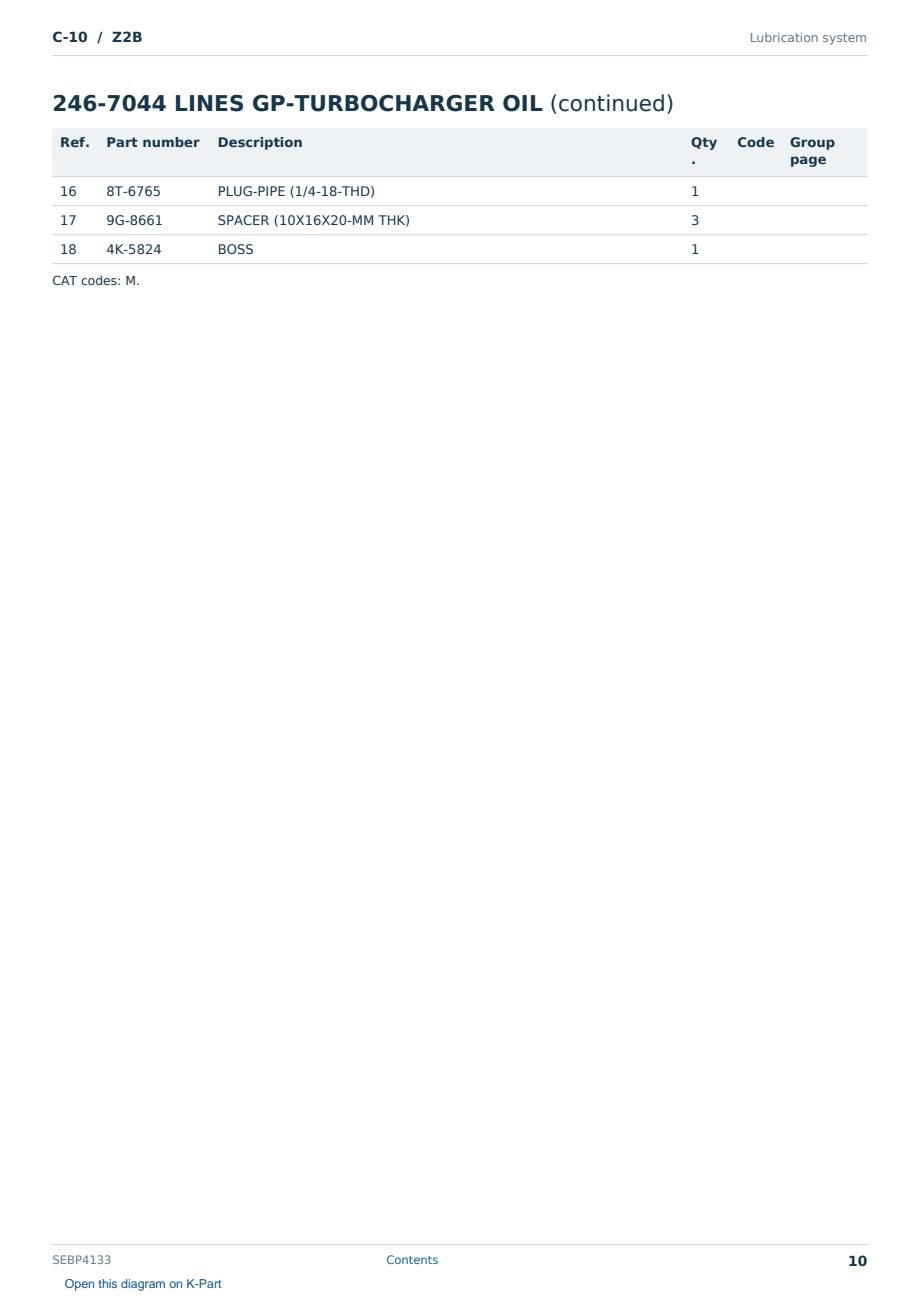 C-10 / Z2B

Lubrication system

246-7044 LINES GP-TURBOCHARGER OIL (continued)

| Ref. | Part number | Description | Qty. | Code | Group page |
|---|---|---|---|---|---|
| 16 | 8T-6765 | PLUG-PIPE (1/4-18-THD) | 1 | | |
| 17 | 9G-8661 | SPACER (10X16X20-MM THK) | 3 | | |
| 18 | 4K-5824 | BOSS | 1 | | |

CAT codes: M.

SEBP4133

Contents

10

Open this diagram on K-Part